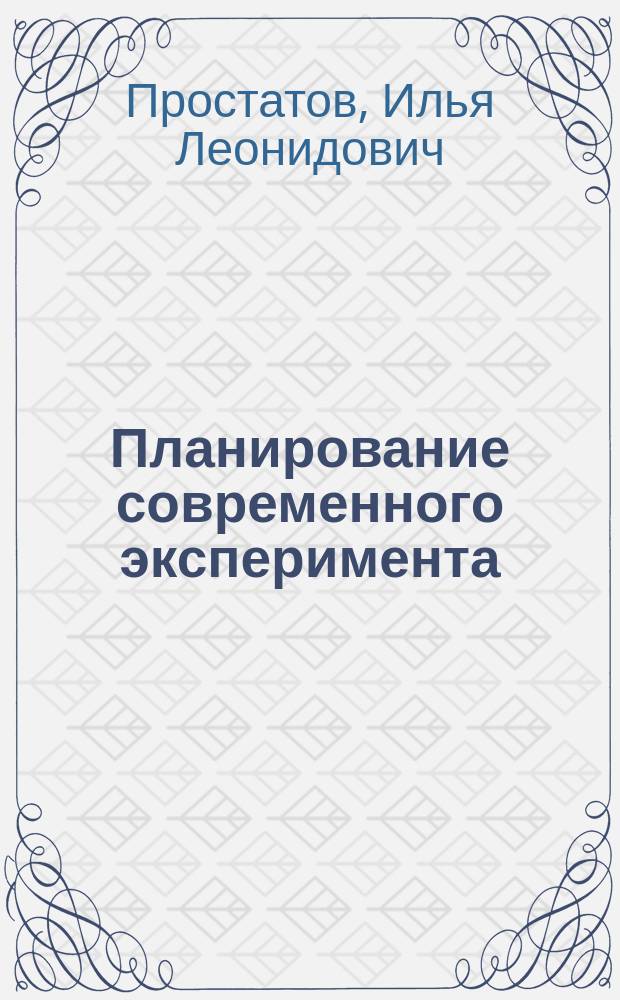 Простатов, Илья Леонидович

Планирование современного эксперимента